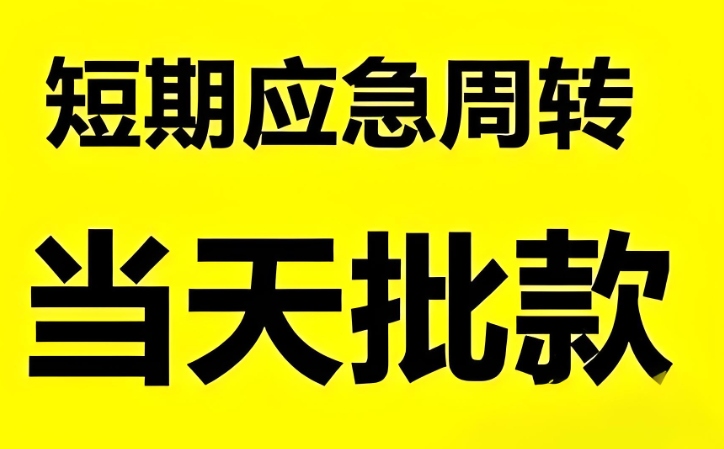 短期应急周转

当天批款